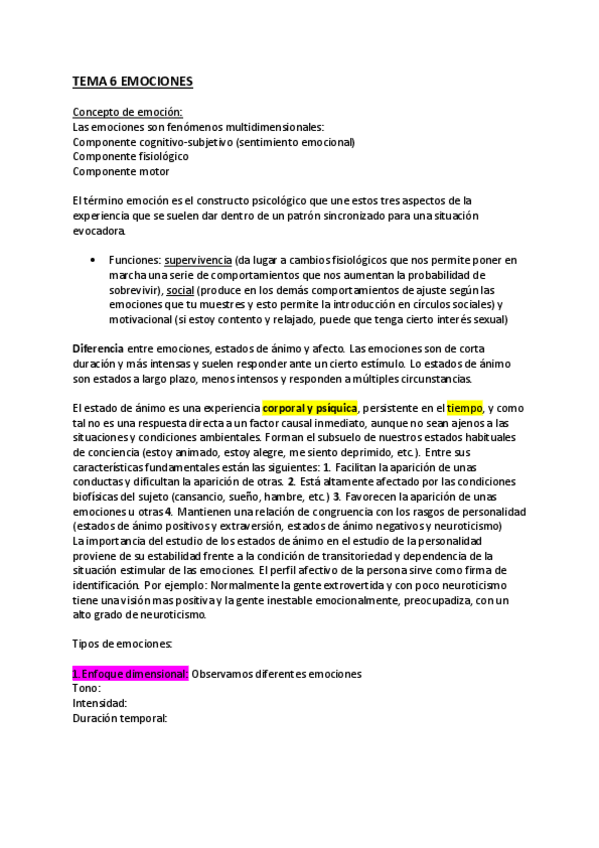 TEMA 6 EMOCIONES

Concepto de emoción:
Las emociones son fenómenos multidimensionales:
Componente cognitivo-subjetivo (sentimiento emocional)
Componente fisiológico
Componente motor

El término emoción es el constructo psicológico que une estos tres aspectos de la experiencia que se suelen dar dentro de un patrón sincronizado para una situación evocadora.

• Funciones: supervivencia (da lugar a cambios fisiológicos que nos permite poner en marcha una serie de comportamientos que nos aumentan la probabilidad de sobrevivir), social (produce en los demás comportamientos de ajuste según las emociones que tu muestres y esto permite la introducción en círculos sociales) y motivacional (si estoy contento y relajado, puede que tenga cierto interés sexual)

Diferencia entre emociones, estados de ánimo y afecto. Las emociones son de corta duración y más intensas y suelen responder ante un cierto estímulo. Lo estados de ánimo son estados a largo plazo, menos intensos y responden a múltiples circunstancias.

El estado de ánimo es una experiencia corporal y psíquica, persistente en el tiempo, y como tal no es una respuesta directa a un factor causal inmediato, aunque no sean ajenos a las situaciones y condiciones ambientales. Forman el subsuelo de nuestros estados habituales de conciencia (estoy animado, estoy alegre, me siento deprimido, etc.). Entre sus características fundamentales están las siguientes: 1. Facilitan la aparición de unas conductas y dificultan la aparición de otras. 2. Está altamente afectado por las condiciones biofísicas del sujeto (cansancio, sueño, hambre, etc.) 3. Favorecen la aparición de unas emociones u otras 4. Mantienen una relación de congruencia con los rasgos de personalidad (estados de ánimo positivos y extraversión, estados de ánimo negativos y neuroticismo)
La importancia del estudio de los estados de ánimo en el estudio de la personalidad proviene de su estabilidad frente a la condición de transitoriedad y dependencia de la situación estimular de las emociones. El perfil afectivo de la persona sirve como firma de identificación. Por ejemplo: Normalmente la gente extrovertida y con poco neuroticismo tiene una visión mas positiva y la gente inestable emocionalmente, preocupadiza, con un alto grado de neuroticismo.

Tipos de emociones:

1. Enfoque dimensional: Observamos diferentes emociones
Tono:
Intensidad:
Duración temporal: